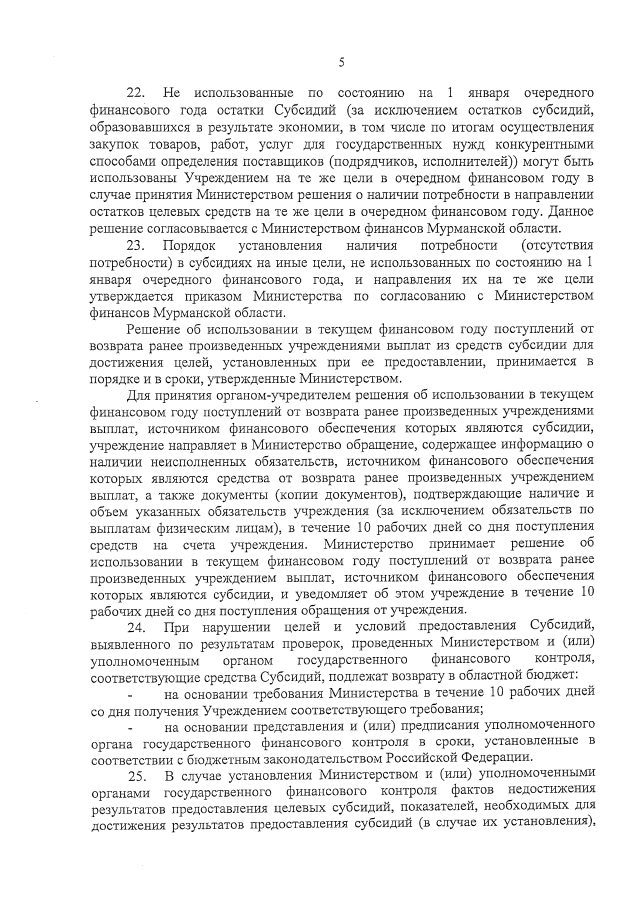 5

22. Не использованные по состоянию на 1 января очередного финансового года остатки Субсидий (за исключением остатков субсидий, образовавшихся в результате экономии, в том числе по итогам осуществления закупок товаров, работ, услуг для государственных нужд конкурентными способами определения поставщиков (подрядчиков, исполнителей)) могут быть использованы Учреждением на те же цели в очередном финансовом году в случае принятия Министерством решения о наличии потребности в направлении остатков целевых средств на те же цели в очередном финансовом году. Данное решение согласовывается с Министерством финансов Мурманской области.

23. Порядок установления наличия потребности (отсутствия потребности) в субсидиях на иные цели, не использованных по состоянию на 1 января очередного финансового года, и направления их на те же цели утверждается приказом Министерства по согласованию с Министерством финансов Мурманской области.

Решение об использовании в текущем финансовом году поступлений от возврата ранее произведенных учреждениями выплат из средств субсидии для достижения целей, установленных при ее предоставлении, принимается в порядке и в сроки, утвержденные Министерством.

Для принятия органом-учредителем решения об использовании в текущем финансовом году поступлений от возврата ранее произведенных учреждениями выплат, источником финансового обеспечения которых являются субсидии, учреждение направляет в Министерство обращение, содержащее информацию о наличии неисполненных обязательств, источником финансового обеспечения которых являются средства от возврата ранее произведенных учреждением выплат, а также документы (копии документов), подтверждающие наличие и объем указанных обязательств учреждения (за исключением обязательств по выплатам физическим лицам), в течение 10 рабочих дней со дня поступления средств на счета учреждения. Министерство принимает решение об использовании в текущем финансовом году поступлений от возврата ранее произведенных учреждением выплат, источником финансового обеспечения которых являются субсидии, и уведомляет об этом учреждение в течение 10 рабочих дней со дня поступления обращения от учреждения.

24. При нарушении целей и условий предоставления Субсидий, выявленного по результатам проверок, проведенных Министерством и (или) уполномоченным органом государственного финансового контроля, соответствующие средства Субсидий, подлежат возврату в областной бюджет:

- на основании требования Министерства в течение 10 рабочих дней со дня получения Учреждением соответствующего требования;

- на основании представления и (или) предписания уполномоченного органа государственного финансового контроля в сроки, установленные в соответствии с бюджетным законодательством Российской Федерации.

25. В случае установления Министерством и (или) уполномоченными органами государственного финансового контроля фактов недостижения результатов предоставления целевых субсидий, показателей, необходимых для достижения результатов предоставления субсидий (в случае их установления),